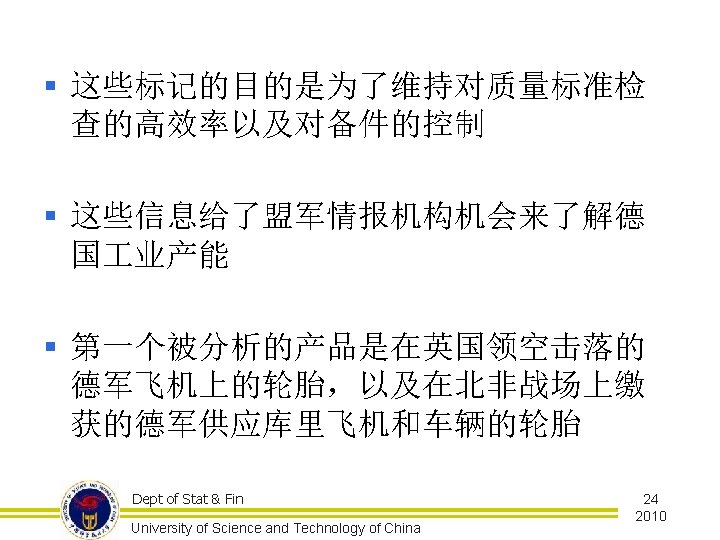 ▪ 这些标记的目的是为了维持对质量标准检查的高效率以及对备件的控制

▪ 这些信息给了盟军情报机构机会来了解德国工业产能

▪ 第一个被分析的产品是在英国领空击落的德军飞机上的轮胎，以及在北非战场上缴获的德军供应库里飞机和车辆的轮胎

Dept of Stat & Fin
University of Science and Technology of China
24
2010